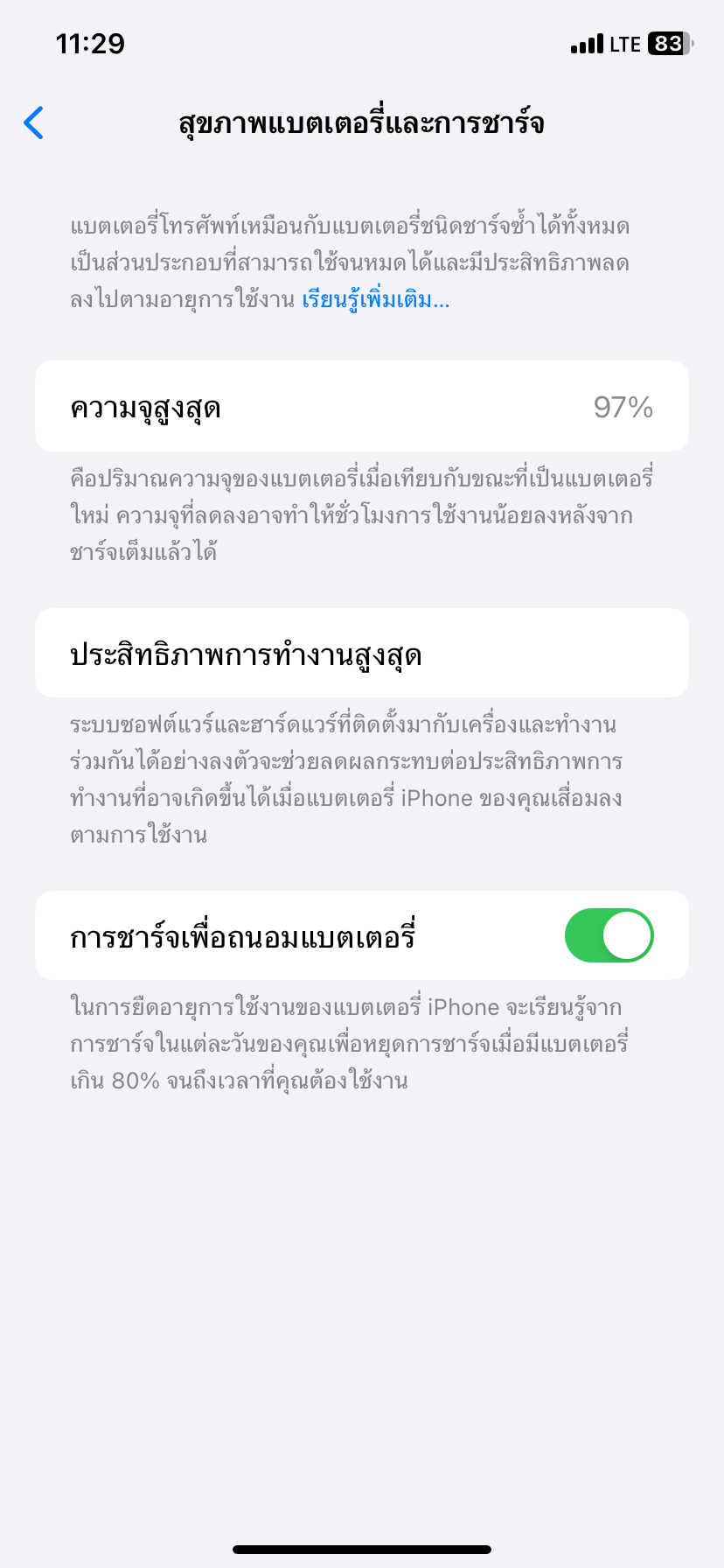 11:29

LTE 83

สุขภาพแบตเตอรี่และการชาร์จ

แบตเตอรี่โทรศัพท์เหมือนกับแบตเตอรี่ชนิดชาร์จซ้ำได้ทั้งหมด เป็นส่วนประกอบที่สามารถใช้จนหมดได้และมีประสิทธิภาพลดลงไปตามอายุการใช้งาน เรียนรู้เพิ่มเติม...

ความจุสูงสุด 97%

คือปริมาณความจุของแบตเตอรี่เมื่อเทียบกับขณะที่เป็นแบตเตอรี่ใหม่ ความจุที่ลดลงอาจทำให้ชั่วโมงการใช้งานน้อยลงหลังจากชาร์จเต็มแล้วได้

ประสิทธิภาพการทำงานสูงสุด

ระบบซอฟต์แวร์และฮาร์ดแวร์ที่ติดตั้งมากับเครื่องและทำงานร่วมกันได้อย่างลงตัวจะช่วยลดผลกระทบต่อประสิทธิภาพการทำงานที่อาจเกิดขึ้นได้เมื่อแบตเตอรี่ iPhone ของคุณเสื่อมลงตามการใช้งาน

การชาร์จเพื่อถนอมแบตเตอรี่

ในการยืดอายุการใช้งานของแบตเตอรี่ iPhone จะเรียนรู้จากการชาร์จในแต่ละวันของคุณเพื่อหยุดการชาร์จเมื่อมีแบตเตอรี่เกิน 80% จนถึงเวลาที่คุณต้องใช้งาน